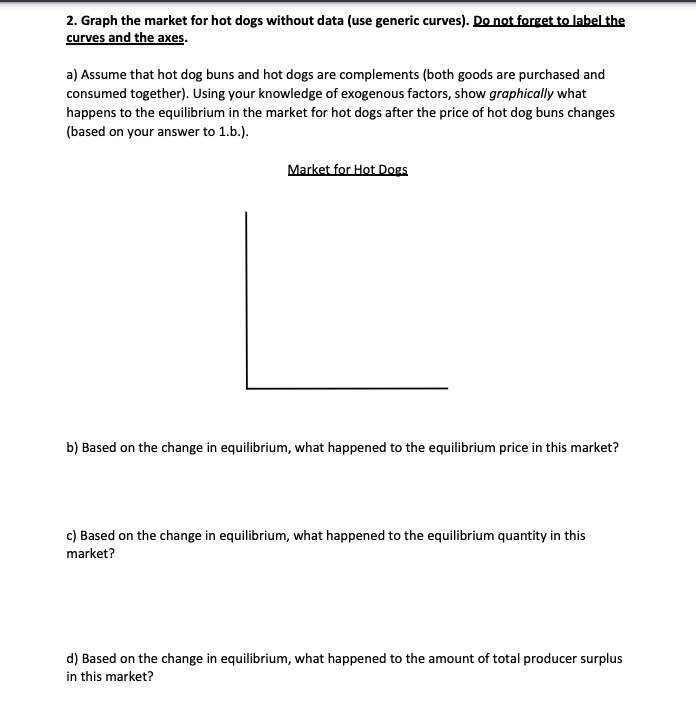 2. Graph the market for hot dogs without data (use generic curves). Do not forget to label the curves and the axes.

a) Assume that hot dog buns and hot dogs are complements (both goods are purchased and consumed together). Using your knowledge of exogenous factors, show graphically what happens to the equilibrium in the market for hot dogs after the price of hot dog buns changes (based on your answer to 1.b.).

Market for Hot Dogs

b) Based on the change in equilibrium, what happened to the equilibrium price in this market?

c) Based on the change in equilibrium, what happened to the equilibrium quantity in this market?

d) Based on the change in equilibrium, what happened to the amount of total producer surplus in this market?